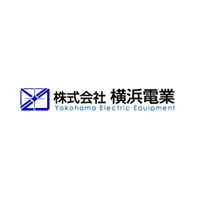 株式会社 横浜電業
Yokohama Electric Equipment